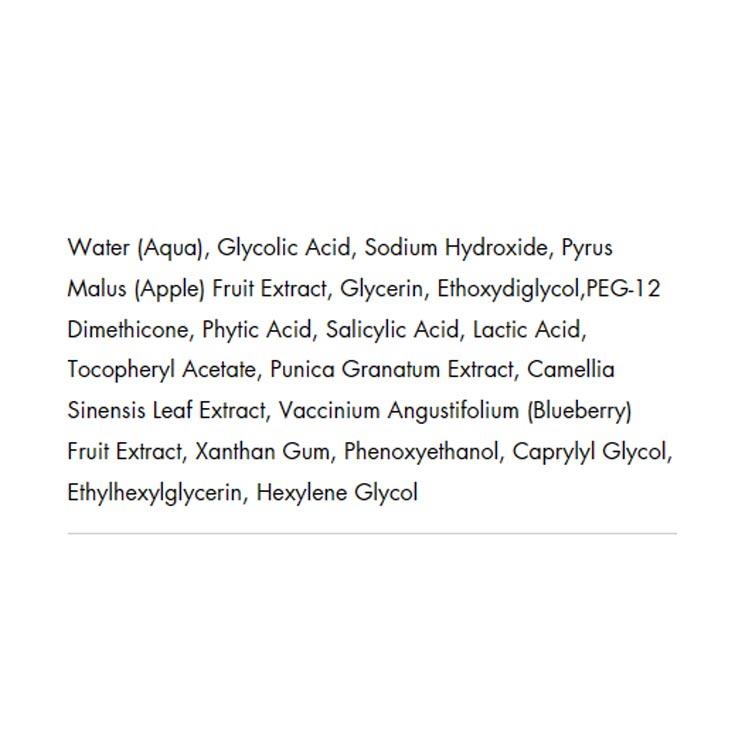 Water (Aqua), Glycolic Acid, Sodium Hydroxide, Pyrus Malus (Apple) Fruit Extract, Glycerin, Ethoxydiglycol,PEG-12 Dimethicone, Phytic Acid, Salicylic Acid, Lactic Acid, Tocopheryl Acetate, Punica Granatum Extract, Camellia Sinensis Leaf Extract, Vaccinium Angustifolium (Blueberry) Fruit Extract, Xanthan Gum, Phenoxyethanol, Caprylyl Glycol, Ethylhexylglycerin, Hexylene Glycol